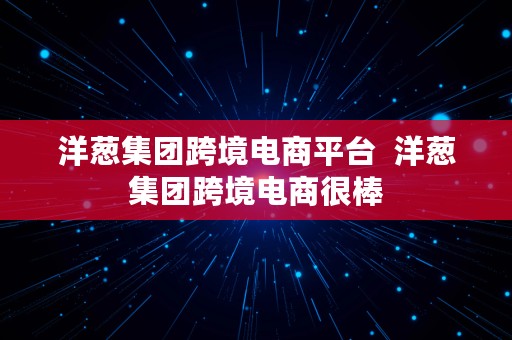 洋葱集团跨境电商平台 洋葱集团跨境电商很棒